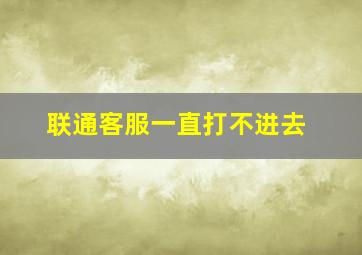 联通客服一直打不进去